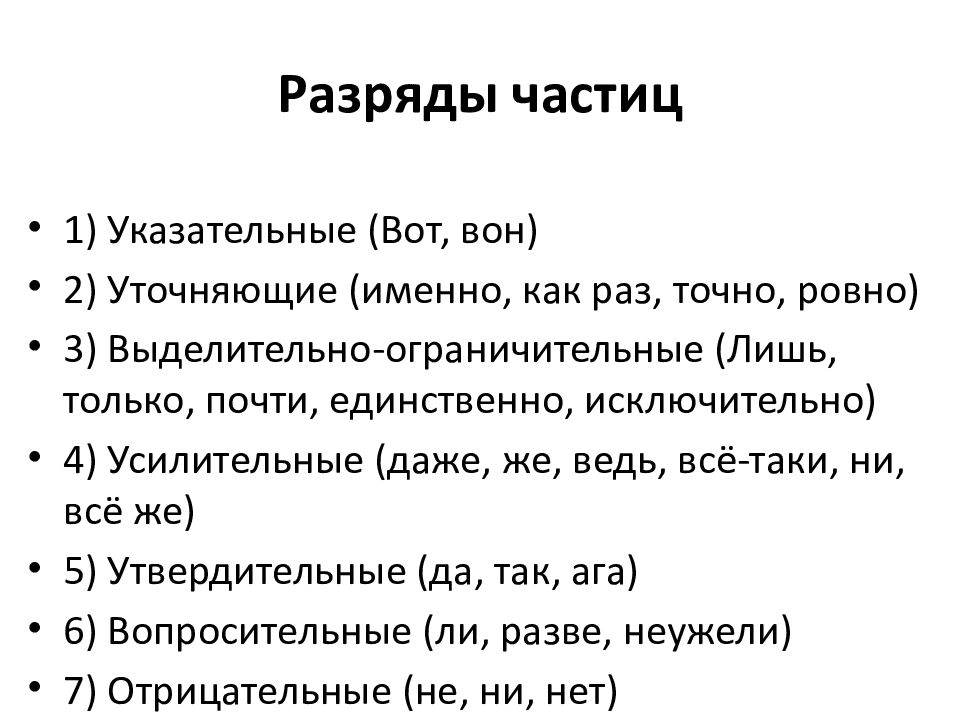 Разряды частиц

• 1) Указательные (Вот, вон)
• 2) Уточняющие (именно, как раз, точно, ровно)
• 3) Выделительно-ограничительные (Лишь, только, почти, единственно, исключительно)
• 4) Усилительные (даже, же, ведь, всё-таки, ни, всё же)
• 5) Утвердительные (да, так, ага)
• 6) Вопросительные (ли, разве, неужели)
• 7) Отрицательные (не, ни, нет)